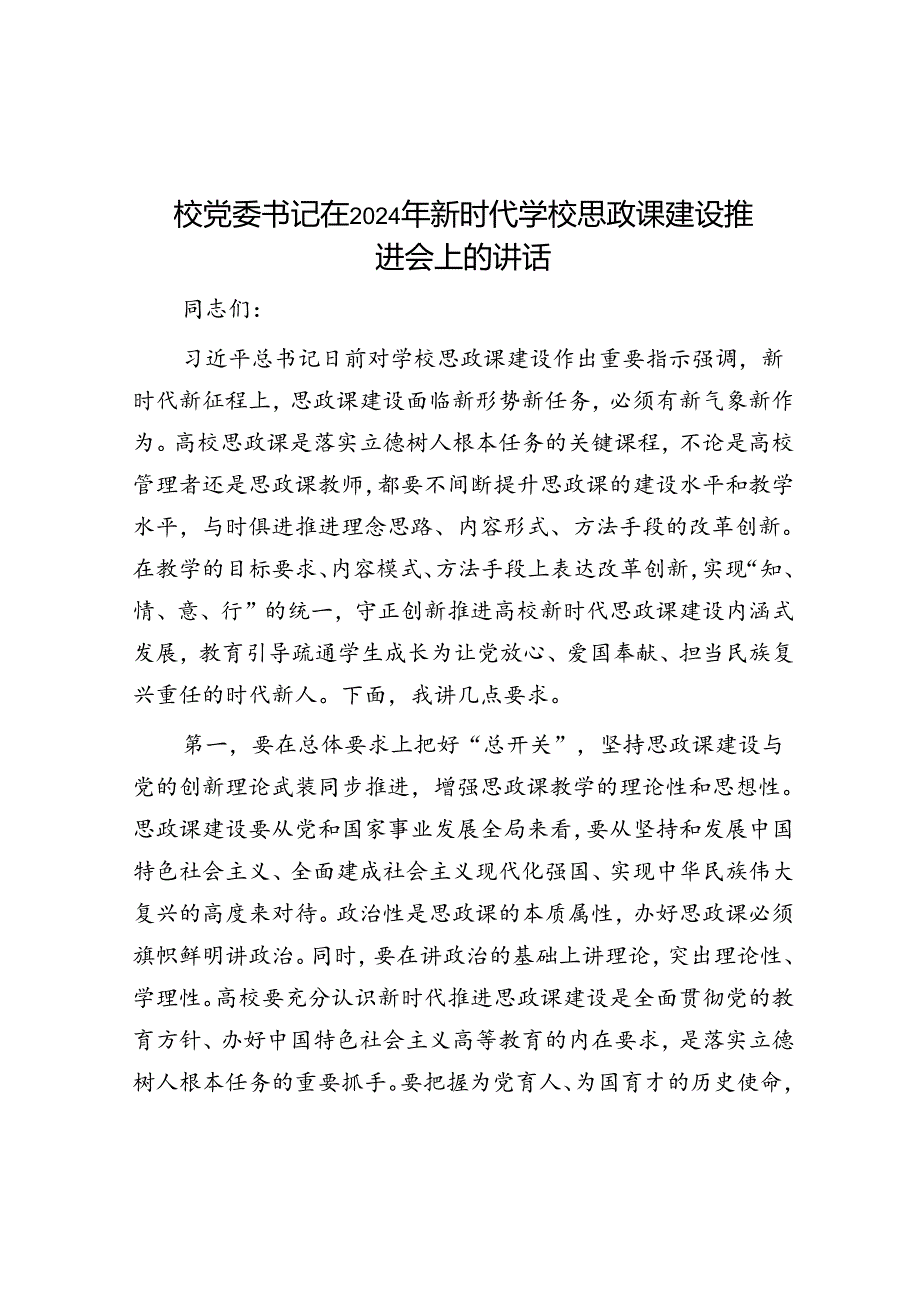 校党委书记在2024年新时代学校思政课建设推进会上的讲话

同志们：

习近平总书记日前对学校思政课建设作出重要指示强调，新时代新征程上，思政课建设面临新形势新任务，必须有新气象新作为。高校思政课是落实立德树人根本任务的关键课程，不论是高校管理者还是思政课教师，都要不间断提升思政课的建设水平和教学水平，与时俱进推进理念思路、内容形式、方法手段的改革创新。在教学的目标要求、内容模式、方法手段上表达改革创新，实现“知、情、意、行”的统一，守正创新推进高校新时代思政课建设内涵式发展，教育引导疏通学生成长为让党放心、爱国奉献、担当民族复兴重任的时代新人。下面，我讲几点要求。

第一，要在总体要求上把好“总开关”，坚持思政课建设与党的创新理论武装同步推进，增强思政课教学的理论性和思想性。思政课建设要从党和国家事业发展全局来看，要从坚持和发展中国特色社会主义、全面建成社会主义现代化强国、实现中华民族伟大复兴的高度来对待。政治性是思政课的本质属性，办好思政课必须旗帜鲜明讲政治。同时，要在讲政治的基础上讲理论，突出理论性、学理性。高校要充分认识新时代推进思政课建设是全面贯彻党的教育方针、办好中国特色社会主义高等教育的内在要求，是落实立德树人根本任务的重要抓手。要把握为党育人、为国育才的历史使命，